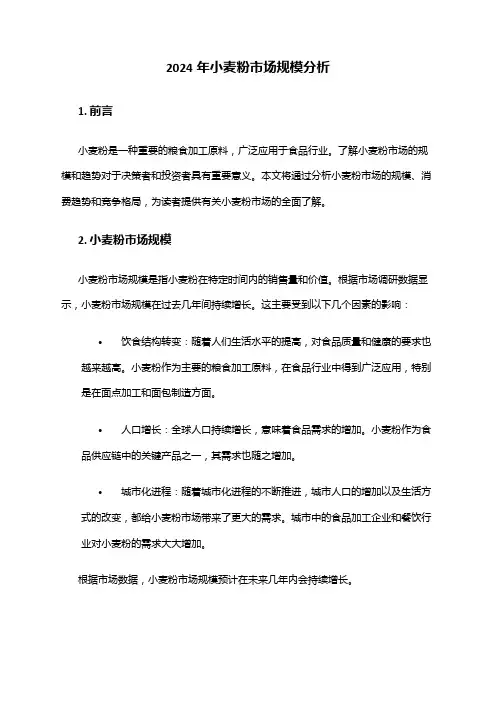 2024 年小麦粉市场规模分析

1. 前言

小麦粉是一种重要的粮食加工原料，广泛应用于食品行业。了解小麦粉市场的规模和趋势对于决策者和投资者具有重要意义。本文将通过分析小麦粉市场的规模、消费趋势和竞争格局，为读者提供有关小麦粉市场的全面了解。

2. 小麦粉市场规模

小麦粉市场规模是指小麦粉在特定时间内的销售量和价值。根据市场调研数据显示，小麦粉市场规模在过去几年间持续增长。这主要受到以下几个因素的影响：

• 饮食结构转变：随着人们生活水平的提高，对食品质量和健康的要求也越来越高。小麦粉作为主要的粮食加工原料，在食品行业中得到广泛应用，特别是在面点加工和面包制造方面。

• 人口增长：全球人口持续增长，意味着食品需求的增加。小麦粉作为食品供应链中的关键产品之一，其需求也随之增加。

• 城市化进程：随着城市化进程的不断推进，城市人口的增加以及生活方式的改变，都给小麦粉市场带来了更大的需求。城市中的食品加工企业和餐饮行业对小麦粉的需求大大增加。

根据市场数据，小麦粉市场规模预计在未来几年内会持续增长。